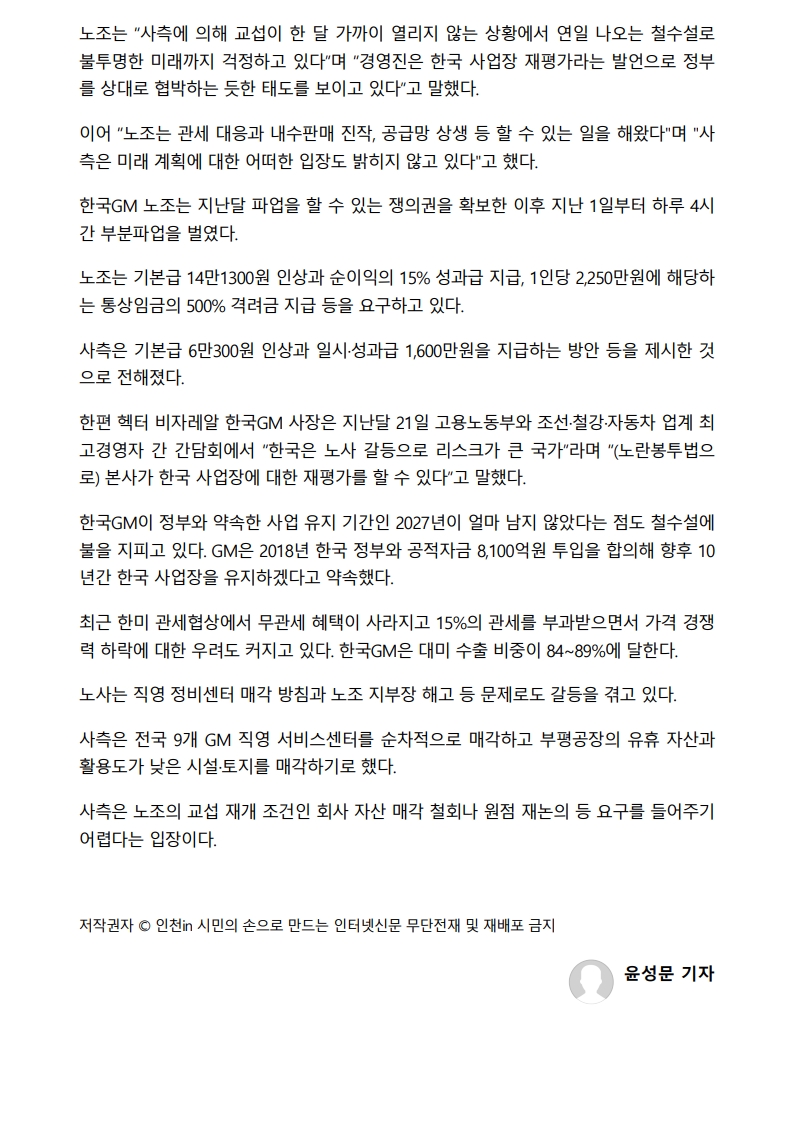 노조는 "사측에 의해 교섭이 한 달 가까이 열리지 않는 상황에서 연일 나오는 철수설로 불투명한 미래까지 걱정하고 있다"며 "경영진은 한국 사업장 재평가라는 발언으로 정부를 상대로 협박하는 듯한 태도를 보이고 있다"고 말했다.

이어 "노조는 관세 대응과 내수판매 진작, 공급망 상생 등 할 수 있는 일을 해왔다"며 "사측은 미래 계획에 대한 어떠한 입장도 밝히지 않고 있다"고 했다.

한국GM 노조는 지난달 파업을 할 수 있는 쟁의권을 확보한 이후 지난 1일부터 하루 4시간 부분파업을 벌였다.

노조는 기본급 14만1300원 인상과 순이익의 15% 성과급 지급, 1인당 2,250만원에 해당하는 통상임금의 500% 격려금 지급 등을 요구하고 있다.

사측은 기본급 6만300원 인상과 일시·성과급 1,600만원을 지급하는 방안 등을 제시한 것으로 전해졌다.

한편 헥터 비자레알 한국GM 사장은 지난달 21일 고용노동부와 조선·철강·자동차 업계 최고경영자 간 간담회에서 "한국은 노사 갈등으로 리스크가 큰 국가"라며 "(노란봉투법으로) 본사가 한국 사업장에 대한 재평가를 할 수 있다"고 말했다.

한국GM이 정부와 약속한 사업 유지 기간인 2027년이 얼마 남지 않았다는 점도 철수설에 불을 지피고 있다. GM은 2018년 한국 정부와 공적자금 8,100억원 투입을 합의해 향후 10년간 한국 사업장을 유지하겠다고 약속했다.

최근 한미 관세협상에서 무관세 혜택이 사라지고 15%의 관세를 부과받으면서 가격 경쟁력 하락에 대한 우려도 커지고 있다. 한국GM은 대미 수출 비중이 84~89%에 달한다.

노사는 직영 정비센터 매각 방침과 노조 지부장 해고 등 문제로도 갈등을 겪고 있다.

사측은 전국 9개 GM 직영 서비스센터를 순차적으로 매각하고 부평공장의 유휴 자산과 활용도가 낮은 시설·토지를 매각하기로 했다.

사측은 노조의 교섭 재개 조건인 회사 자산 매각 철회나 원점 재논의 등 요구를 들어주기 어렵다는 입장이다.

저작권자 © 인천in 시민의 손으로 만드는 인터넷신문 무단전재 및 재배포 금지

윤성문 기자